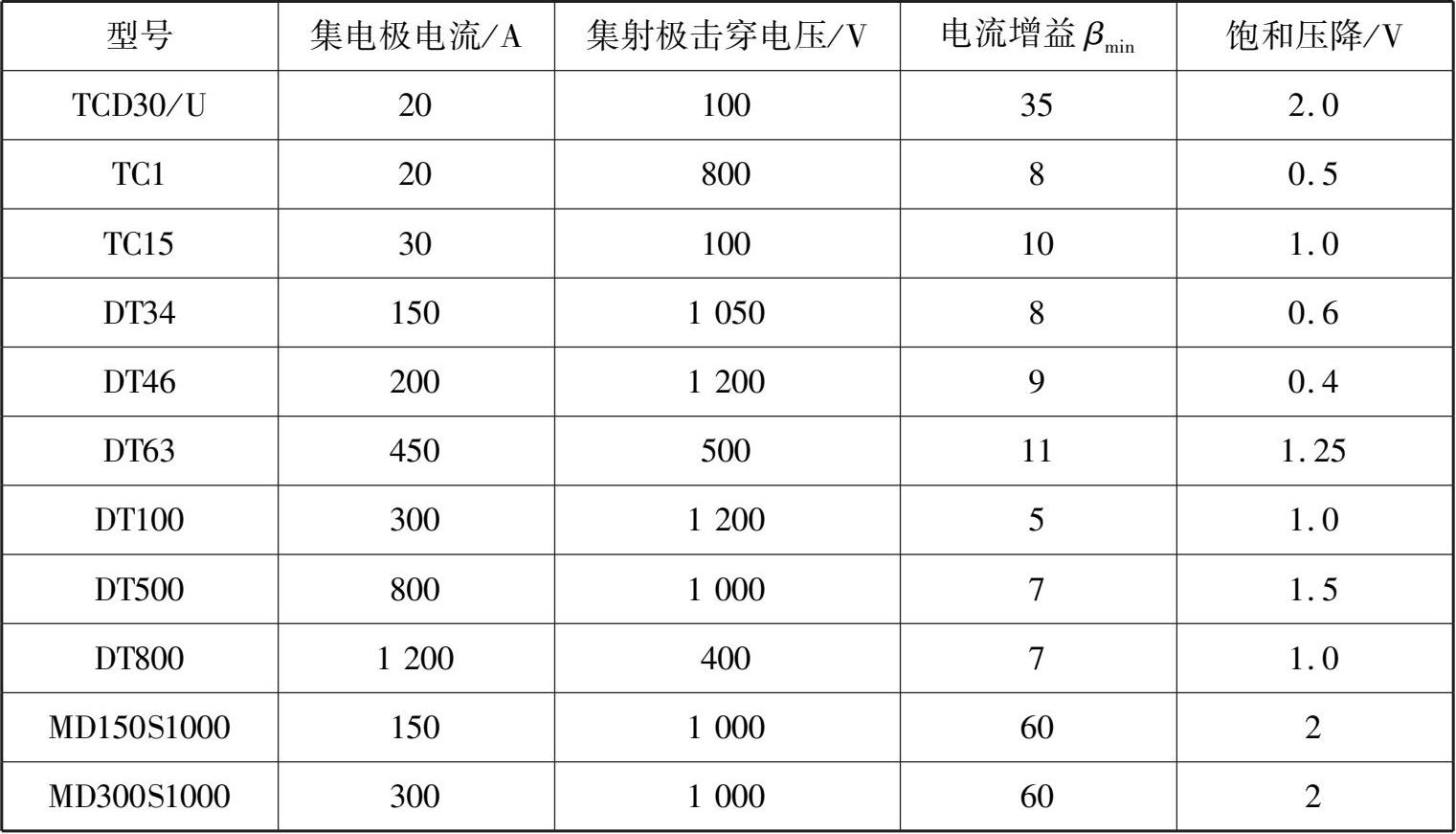 | 型号 | 集电极电流/A | 集射极击穿电压/V | 电流增益 $\beta_{min}$ | 饱和压降/V |
|---|---|---|---|---|
| TCD30/U | 20 | 100 | 35 | 2.0 |
| TC1 | 20 | 800 | 8 | 0.5 |
| TC15 | 30 | 100 | 10 | 1.0 |
| DT34 | 150 | 1 050 | 8 | 0.6 |
| DT46 | 200 | 1 200 | 9 | 0.4 |
| DT63 | 450 | 500 | 11 | 1.25 |
| DT100 | 300 | 1 200 | 5 | 1.0 |
| DT500 | 800 | 1 000 | 7 | 1.5 |
| DT800 | 1 200 | 400 | 7 | 1.0 |
| MD150S1000 | 150 | 1 000 | 60 | 2 |
| MD300S1000 | 300 | 1 000 | 60 | 2 |